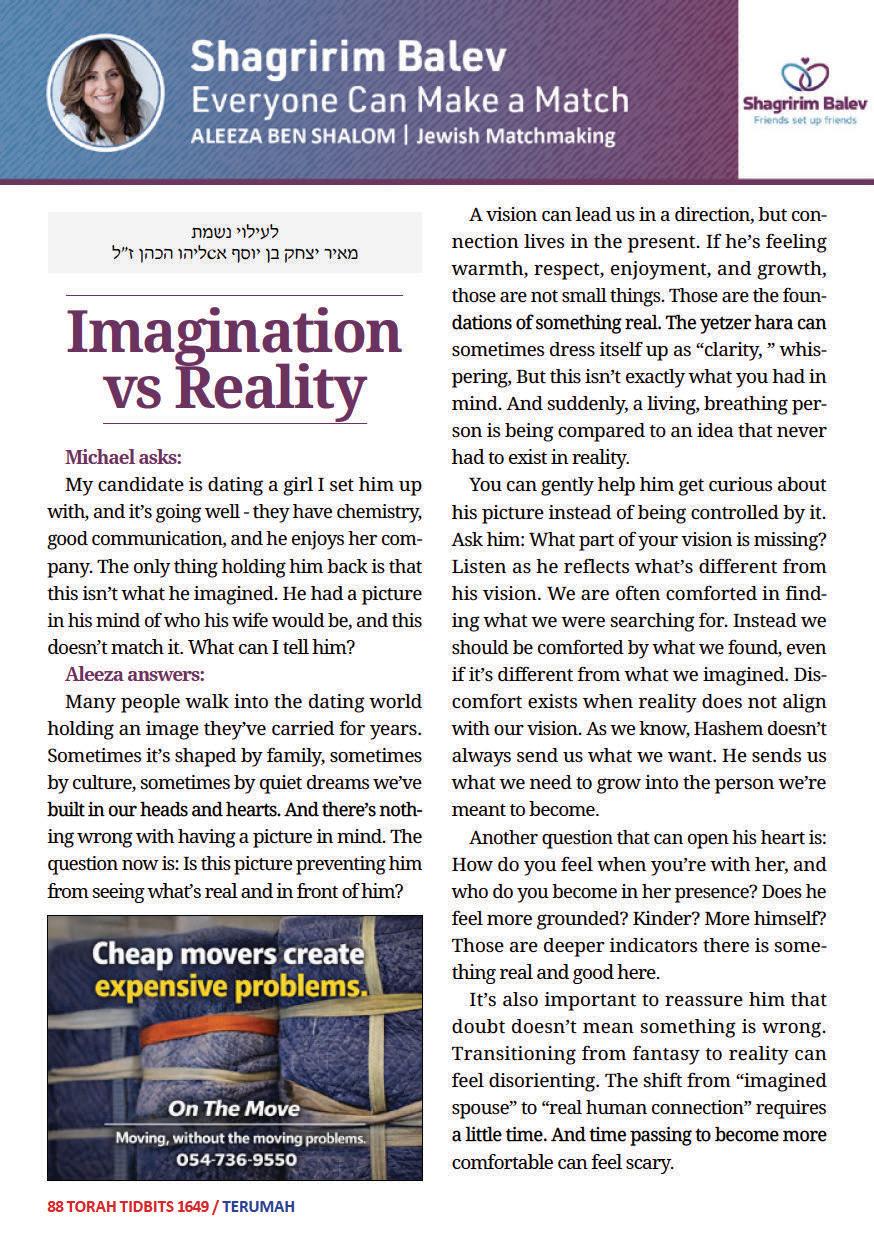 Shagririm Balev
Everyone Can Make a Match
ALEEZA BEN SHALOM | Jewish Matchmaking

Shagririm Balev
Friends set up friends

לעילוי נשמת
מאיר יצחק בן יוסף אליהו הכהן ז"ל

Imagination vs Reality

Michael asks:
My candidate is dating a girl I set him up with, and it's going well - they have chemistry, good communication, and he enjoys her company. The only thing holding him back is that this isn't what he imagined. He had a picture in his mind of who his wife would be, and this doesn't match it. What can I tell him?

Aleeza answers:
Many people walk into the dating world holding an image they've carried for years. Sometimes it's shaped by family, sometimes by culture, sometimes by quiet dreams we've built in our heads and hearts. And there's nothing wrong with having a picture in mind. The question now is: Is this picture preventing him from seeing what's real and in front of him?

Cheap movers create expensive problems.
On The Move
Moving, without the moving problems.
054-736-9550

A vision can lead us in a direction, but connection lives in the present. If he's feeling warmth, respect, enjoyment, and growth, those are not small things. Those are the foundations of something real. The yetzer hara can sometimes dress itself up as "clarity, " whispering, But this isn't exactly what you had in mind. And suddenly, a living, breathing person is being compared to an idea that never had to exist in reality.

You can gently help him get curious about his picture instead of being controlled by it. Ask him: What part of your vision is missing? Listen as he reflects what's different from his vision. We are often comforted in finding what we were searching for. Instead we should be comforted by what we found, even if it's different from what we imagined. Discomfort exists when reality does not align with our vision. As we know, Hashem doesn't always send us what we want. He sends us what we need to grow into the person we're meant to become.

Another question that can open his heart is: How do you feel when you're with her, and who do you become in her presence? Does he feel more grounded? Kinder? More himself? Those are deeper indicators there is something real and good here.

It's also important to reassure him that doubt doesn't mean something is wrong. Transitioning from fantasy to reality can feel disorienting. The shift from "imagined spouse" to "real human connection" requires a little time. And time passing to become more comfortable can feel scary.

88 TORAH TIDBITS 1649 / TERUMAH